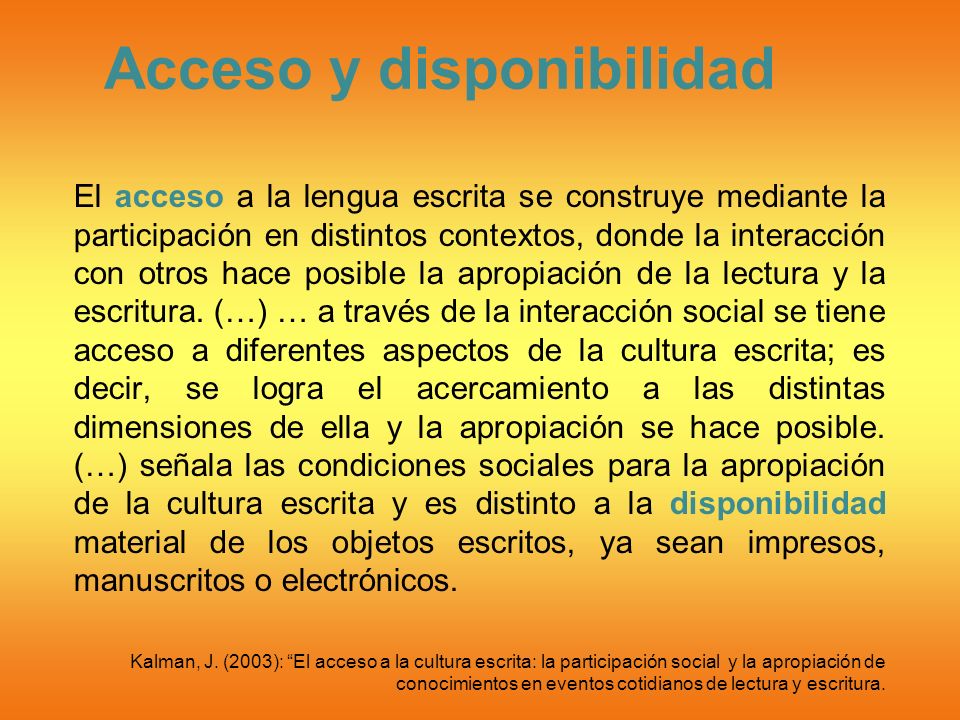 Acceso y disponibilidad

El acceso a la lengua escrita se construye mediante la participación en distintos contextos, donde la interacción con otros hace posible la apropiación de la lectura y la escritura. (…) … a través de la interacción social se tiene acceso a diferentes aspectos de la cultura escrita; es decir, se logra el acercamiento a las distintas dimensiones de ella y la apropiación se hace posible. (…) señala las condiciones sociales para la apropiación de la cultura escrita y es distinto a la disponibilidad material de los objetos escritos, ya sean impresos, manuscritos o electrónicos.

Kalman, J. (2003): “El acceso a la cultura escrita: la participación social y la apropiación de conocimientos en eventos cotidianos de lectura y escritura.